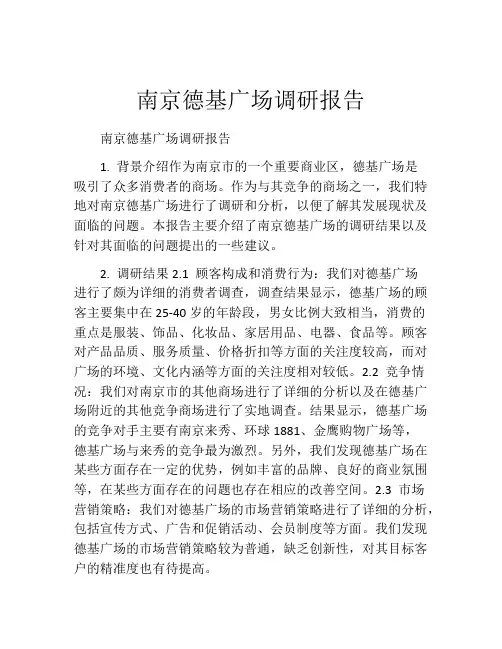 南京德基广场调研报告

南京德基广场调研报告

1. 背景介绍作为南京市的一个重要商业区，德基广场是吸引了众多消费者的商场。作为与其竞争的商场之一，我们特地对南京德基广场进行了调研和分析，以便了解其发展现状及面临的问题。本报告主要介绍了南京德基广场的调研结果以及针对其面临的问题提出的一些建议。

2. 调研结果 2.1 顾客构成和消费行为：我们对德基广场进行了颇为详细的消费者调查，调查结果显示，德基广场的顾客主要集中在 25-40 岁的年龄段，男女比例大致相当，消费的重点是服装、饰品、化妆品、家居用品、电器、食品等。顾客对产品品质、服务质量、价格折扣等方面的关注度较高，而对广场的环境、文化内涵等方面的关注度相对较低。2.2 竞争情况：我们对南京市的其他商场进行了详细的分析以及在德基广场附近的其他竞争商场进行了实地调查。结果显示，德基广场的竞争对手主要有南京来秀、环球 1881、金鹰购物广场等，德基广场与来秀的竞争最为激烈。另外，我们发现德基广场在某些方面存在一定的优势，例如丰富的品牌、良好的商业氛围等，在某些方面存在的问题也存在相应的改善空间。2.3 市场营销策略：我们对德基广场的市场营销策略进行了详细的分析，包括宣传方式、广告和促销活动、会员制度等方面。我们发现德基广场的市场营销策略较为普通，缺乏创新性，对其目标客户的精准度也有待提高。